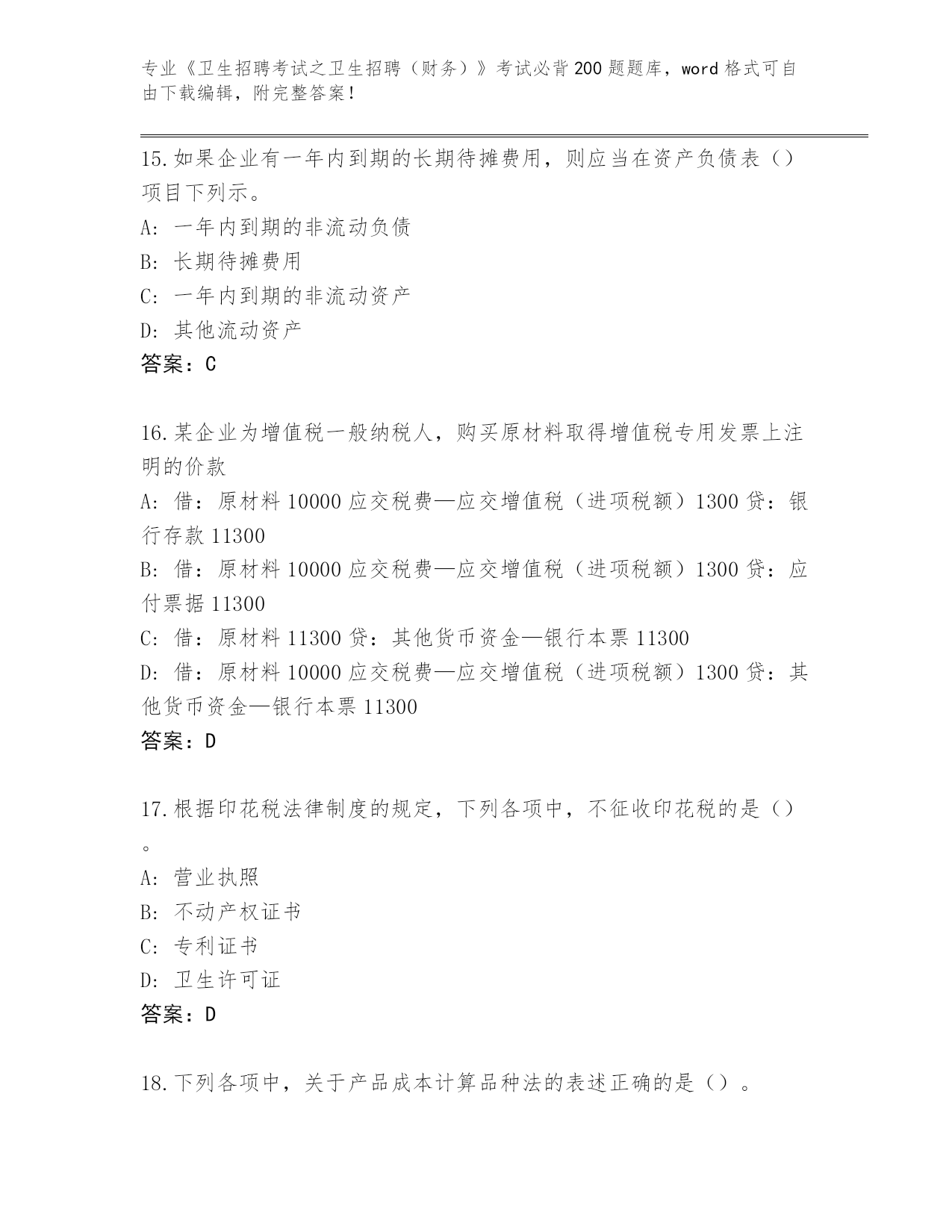 专业《卫生招聘考试之卫生招聘（财务）》考试必背200题题库，word格式可自由下载编辑，附完整答案！

15.如果企业有一年内到期的长期待摊费用，则应当在资产负债表（）项目下列示。
A：一年内到期的非流动负债
B：长期待摊费用
C：一年内到期的非流动资产
D：其他流动资产
答案：C

16.某企业为增值税一般纳税人，购买原材料取得增值税专用发票上注明的价款
A：借：原材料10000应交税费—应交增值税（进项税额）1300贷：银行存款11300
B：借：原材料10000应交税费—应交增值税（进项税额）1300贷：应付票据11300
C：借：原材料11300贷：其他货币资金—银行本票11300
D：借：原材料10000应交税费—应交增值税（进项税额）1300贷：其他货币资金—银行本票11300
答案：D

17.根据印花税法律制度的规定，下列各项中，不征收印花税的是（）。
A：营业执照
B：不动产权证书
C：专利证书
D：卫生许可证
答案：D

18.下列各项中，关于产品成本计算品种法的表述正确的是（）。